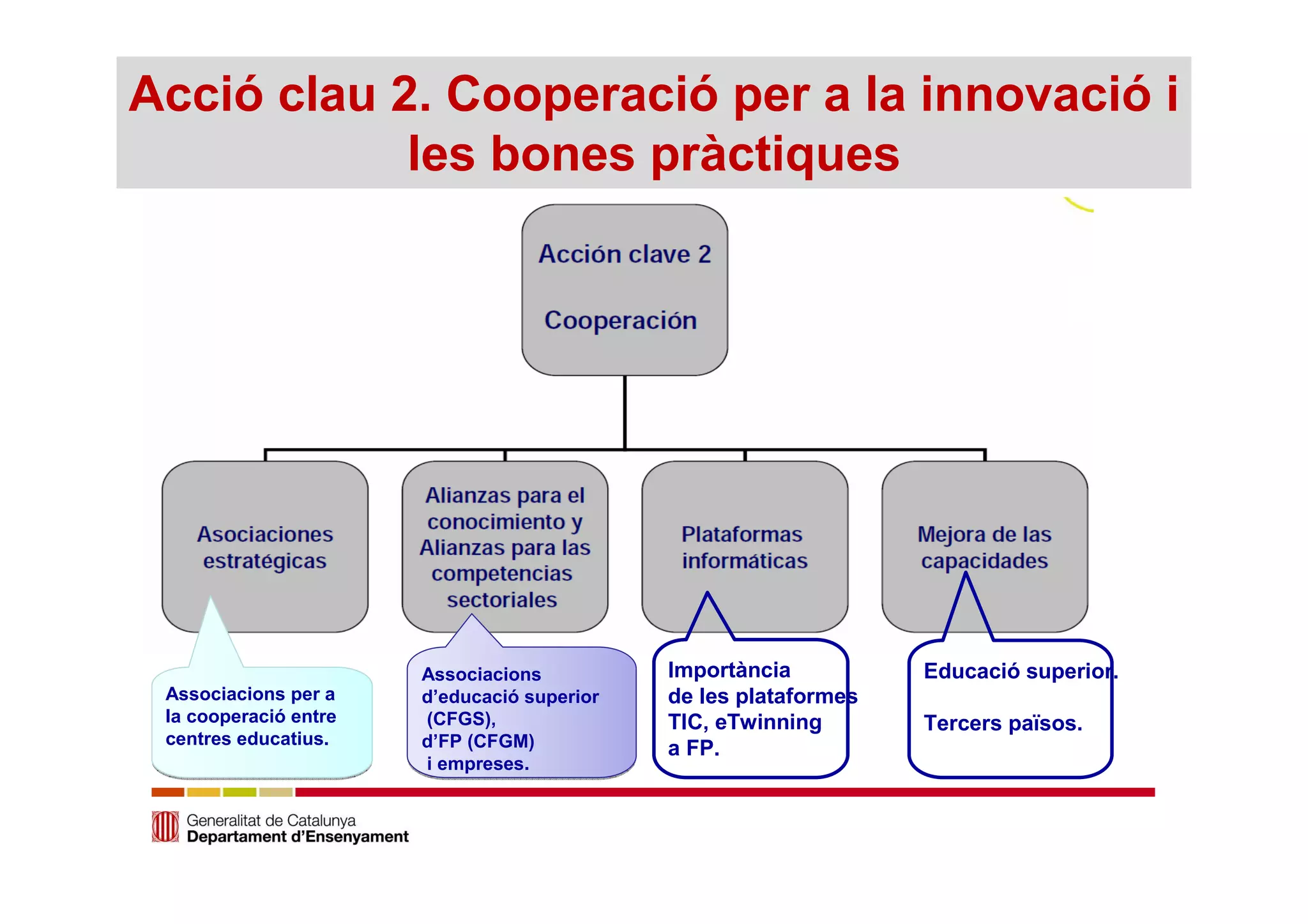 Acció clau 2. Cooperació per a la innovació i les bones pràctiques

Acción clave 2

Cooperación

Asociaciones estratégicas

Alianzas para el conocimiento y Alianzas para las competencias sectoriales

Plataformas informáticas

Mejora de las capacidades

Associacions per a la cooperació entre centres educatius.

Associacions d'educació superior (CFGS), d'FP (CFGM) i empreses.

Importància de les plataformes TIC, eTwinning a FP.

Educació superior.

Tercers països.

Generalitat de Catalunya
Departament d'Ensenyament